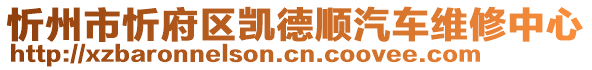 忻州市忻府区凯德顺汽车维修中心
http://xzbaronnelson.cn.coovee.com